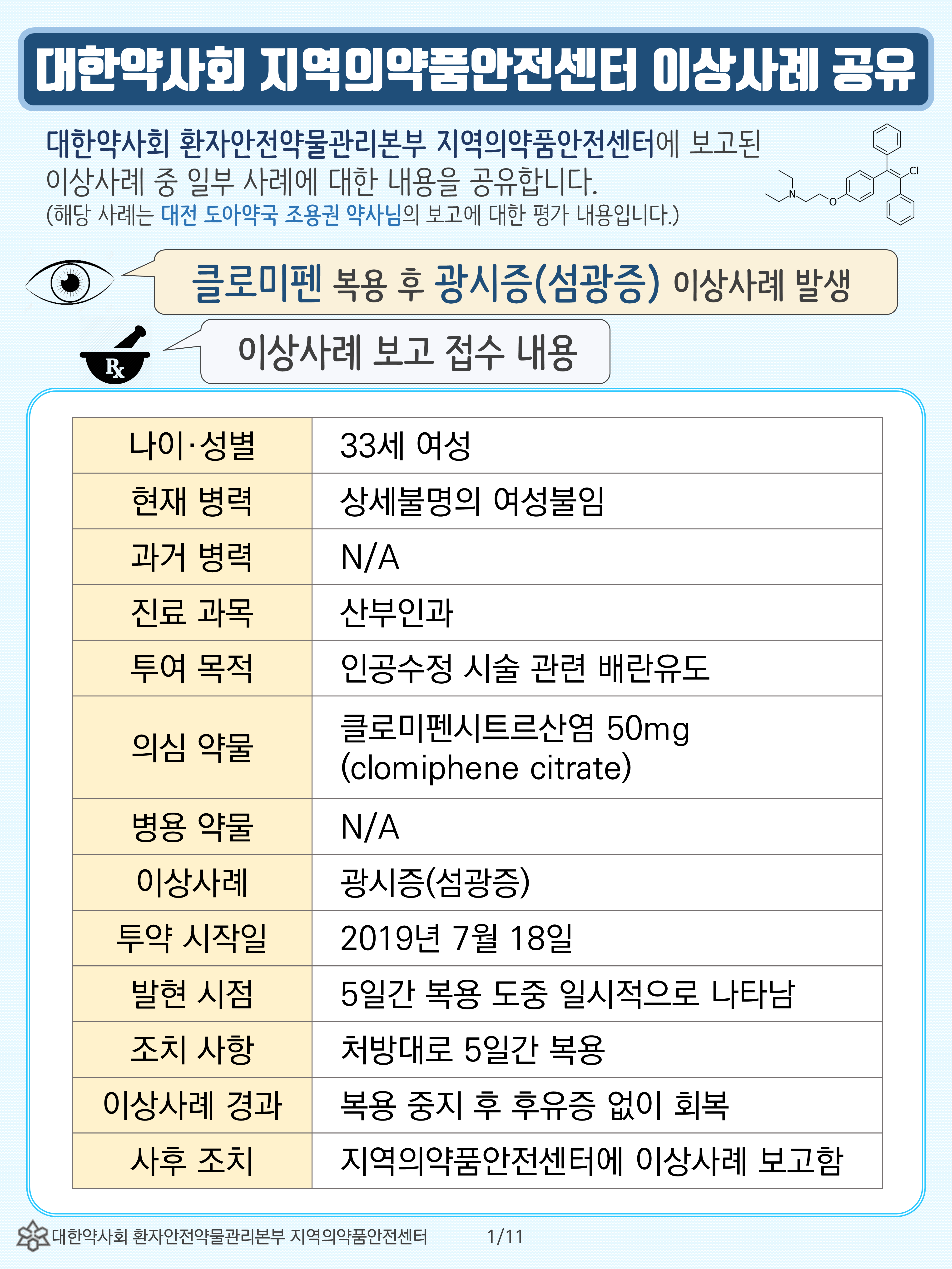 대한약사회 지역의약품안전센터 이상사례 공유

대한약사회 환자안전약물관리본부 지역의약품안전센터에 보고된 이상사례 중 일부 사례에 대한 내용을 공유합니다.
(해당 사례는 대전 도아약국 조용권 약사님의 보고에 대한 평가 내용입니다.)

N
O
Cl

클로미펜 복용 후 광시증(섬광증) 이상사례 발생

Rx

이상사례 보고 접수 내용

| 나이·성별 | 33세 여성 |
|---|---|
| 현재 병력 | 상세불명의 여성불임 |
| 과거 병력 | N/A |
| 진료 과목 | 산부인과 |
| 투여 목적 | 인공수정 시술 관련 배란유도 |
| 의심 약물 | 클로미펜시트르산염 50mg (clomiphene citrate) |
| 병용 약물 | N/A |
| 이상사례 | 광시증(섬광증) |
| 투약 시작일 | 2019년 7월 18일 |
| 발현 시점 | 5일간 복용 도중 일시적으로 나타남 |
| 조치 사항 | 처방대로 5일간 복용 |
| 이상사례 경과 | 복용 중지 후 후유증 없이 회복 |
| 사후 조치 | 지역의약품안전센터에 이상사례 보고함 |

대한약사회 환자안전약물관리본부 지역의약품안전센터 1/11